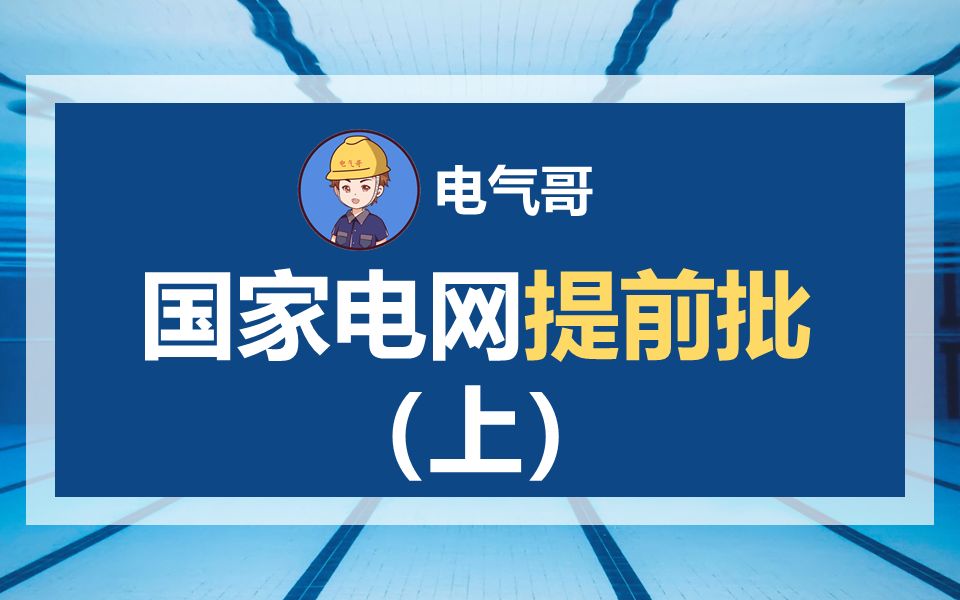 电气哥

电气哥

国家电网提前批
(上)